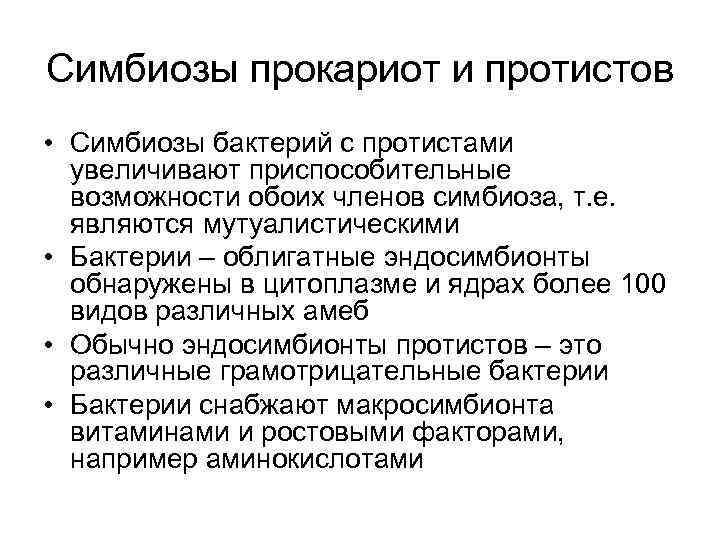 Симбиозы прокариот и протистов

• Симбиозы бактерий с протистами увеличивают приспособительные возможности обоих членов симбиоза, т.е. являются мутуалистическими
• Бактерии – облигатные эндосимбионты обнаружены в цитоплазме и ядрах более 100 видов различных амеб
• Обычно эндосимбионты протистов – это различные грамотрицательные бактерии
• Бактерии снабжают макросимбионта витаминами и ростовыми факторами, например аминокислотами